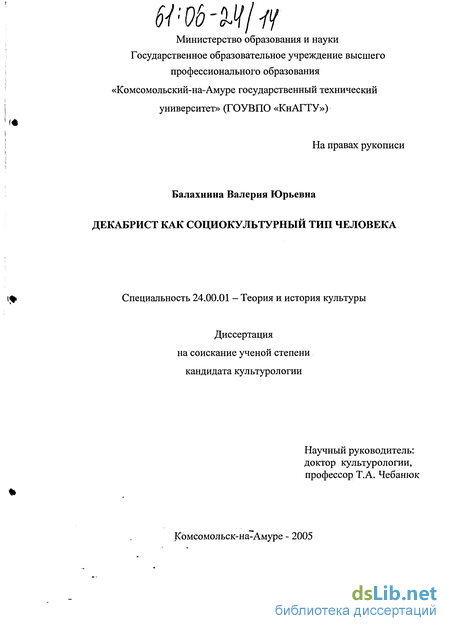 61:06-24/14

Министерство образования и науки
Государственное образовательное учреждение высшего профессионального образования
«Комсомольский-на-Амуре государственный технический университет» (ГОУВПО «КнАГТУ»)

На правах рукописи

Балахнина Валерия Юрьевна

ДЕКАБРИСТ КАК СОЦИОКУЛЬТУРНЫЙ ТИП ЧЕЛОВЕКА

Специальность 24.00.01 – Теория и история культуры

Диссертация
на соискание ученой степени
кандидата культурологии

Научный руководитель:
доктор культурологии,
профессор Т.А. Чебанюк

Комсомольск-на-Амуре - 2005

dsLib.net
библиотека диссертаций